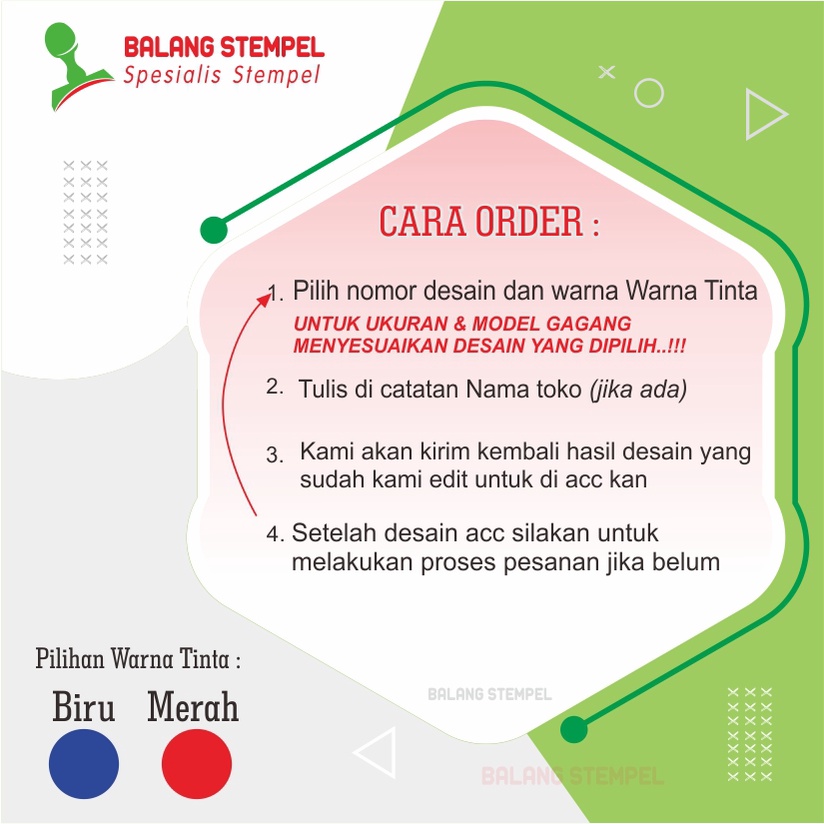 BALANG STEMPEL
Spesialis Stempel

CARA ORDER :

1. Pilih nomor desain dan warna Warna Tinta
UNTUK UKURAN & MODEL GAGANG MENYESUAIKAN DESAIN YANG DIPILIH..!!!

2. Tulis di catatan Nama toko (jika ada)

3. Kami akan kirim kembali hasil desain yang sudah kami edit untuk di acc kan

4. Setelah desain acc silakan untuk melakukan proses pesanan jika belum

Pilihan Warna Tinta :

Biru Merah

BALANG STEMPEL